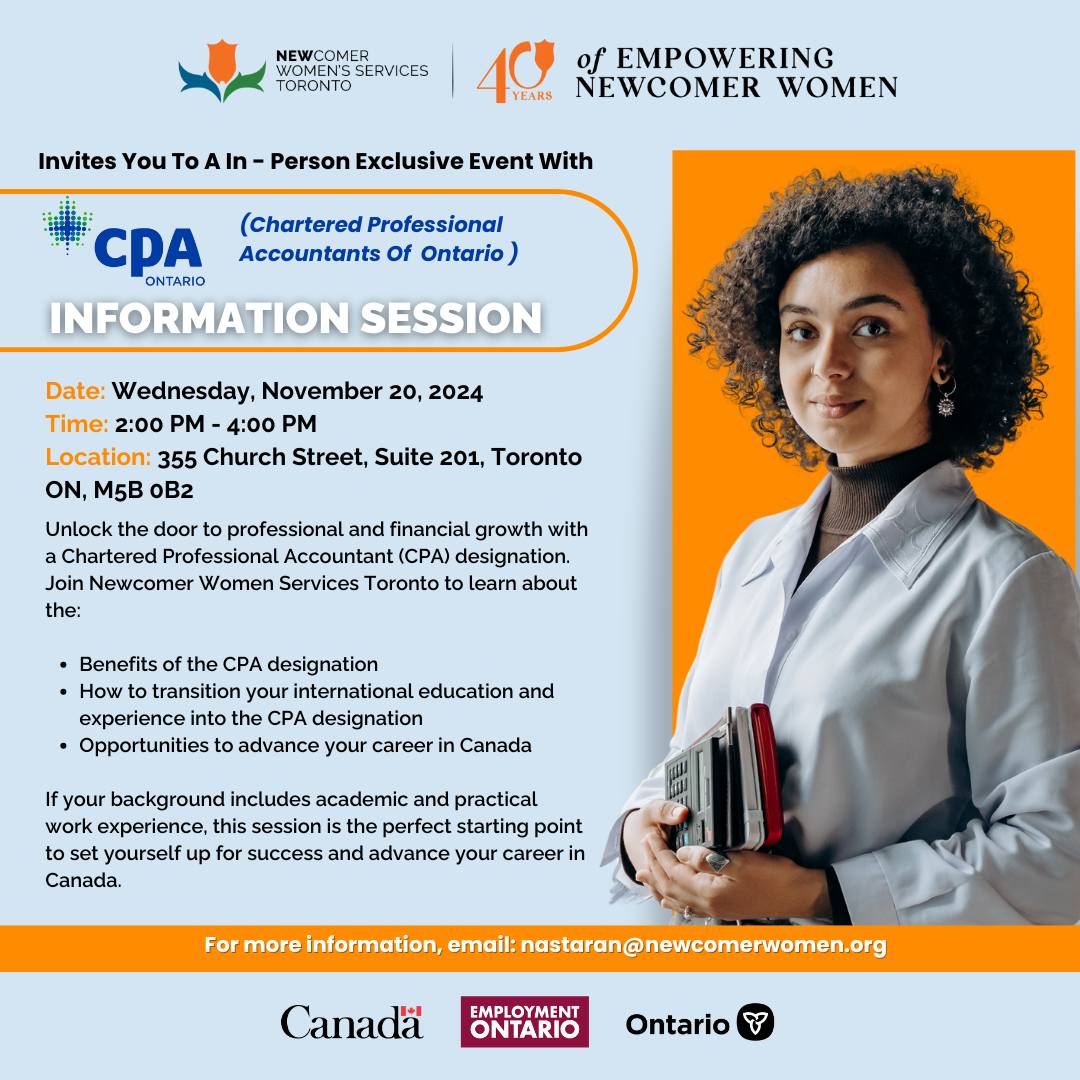 NEWCOMER WOMEN'S SERVICES TORONTO

40 YEARS of EMPOWERING NEWCOMER WOMEN

Invites You To A In - Person Exclusive Event With

CPA ONTARIO

(Chartered Professional Accountants Of Ontario )

INFORMATION SESSION

Date: Wednesday, November 20, 2024
Time: 2:00 PM - 4:00 PM
Location: 355 Church Street, Suite 201, Toronto ON, M5B 0B2

Unlock the door to professional and financial growth with a Chartered Professional Accountant (CPA) designation. Join Newcomer Women Services Toronto to learn about the:

- Benefits of the CPA designation
- How to transition your international education and experience into the CPA designation
- Opportunities to advance your career in Canada

If your background includes academic and practical work experience, this session is the perfect starting point to set yourself up for success and advance your career in Canada.

For more information, email: nastaran@newcomerwomen.org

Canada

EMPLOYMENT ONTARIO

Ontario